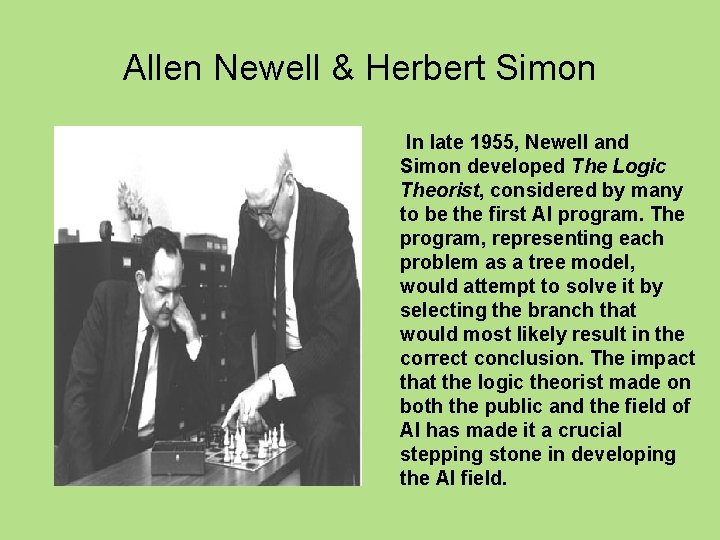 Allen Newell & Herbert Simon

In late 1955, Newell and Simon developed The Logic Theorist, considered by many to be the first AI program. The program, representing each problem as a tree model, would attempt to solve it by selecting the branch that would most likely result in the correct conclusion. The impact that the logic theorist made on both the public and the field of AI has made it a crucial stepping stone in developing the AI field.